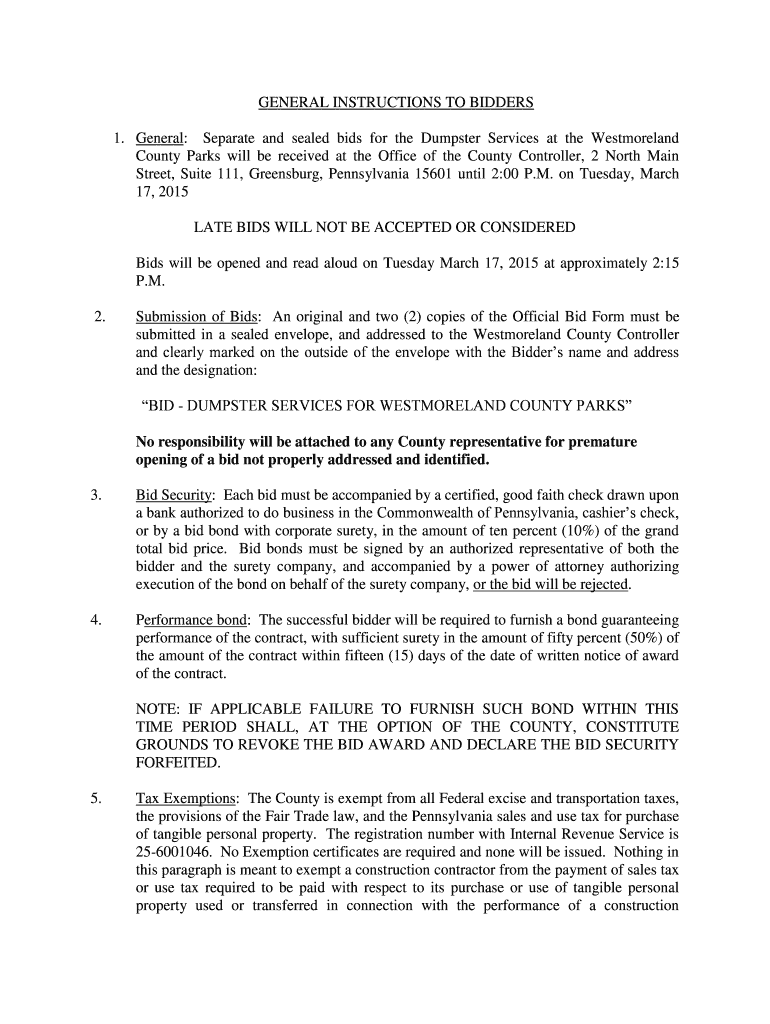 GENERAL INSTRUCTIONS TO BIDDERS

1. General: Separate and sealed bids for the Dumpster Services at the Westmoreland County Parks will be received at the Office of the County Controller, 2 North Main Street, Suite 111, Greensburg, Pennsylvania 15601 until 2:00 P.M. on Tuesday, March 17, 2015

LATE BIDS WILL NOT BE ACCEPTED OR CONSIDERED

Bids will be opened and read aloud on Tuesday March 17, 2015 at approximately 2:15 P.M.

2. Submission of Bids: An original and two (2) copies of the Official Bid Form must be submitted in a sealed envelope, and addressed to the Westmoreland County Controller and clearly marked on the outside of the envelope with the Bidder's name and address and the designation:

"BID - DUMPSTER SERVICES FOR WESTMORELAND COUNTY PARKS"

No responsibility will be attached to any County representative for premature opening of a bid not properly addressed and identified.

3. Bid Security: Each bid must be accompanied by a certified, good faith check drawn upon a bank authorized to do business in the Commonwealth of Pennsylvania, cashier's check, or by a bid bond with corporate surety, in the amount of ten percent (10%) of the grand total bid price. Bid bonds must be signed by an authorized representative of both the bidder and the surety company, and accompanied by a power of attorney authorizing execution of the bond on behalf of the surety company, or the bid will be rejected.

4. Performance bond: The successful bidder will be required to furnish a bond guaranteeing performance of the contract, with sufficient surety in the amount of fifty percent (50%) of the amount of the contract within fifteen (15) days of the date of written notice of award of the contract.

NOTE: IF APPLICABLE FAILURE TO FURNISH SUCH BOND WITHIN THIS TIME PERIOD SHALL, AT THE OPTION OF THE COUNTY, CONSTITUTE GROUNDS TO REVOKE THE BID AWARD AND DECLARE THE BID SECURITY FORFEITED.

5. Tax Exemptions: The County is exempt from all Federal excise and transportation taxes, the provisions of the Fair Trade law, and the Pennsylvania sales and use tax for purchase of tangible personal property. The registration number with Internal Revenue Service is 25-6001046. No Exemption certificates are required and none will be issued. Nothing in this paragraph is meant to exempt a construction contractor from the payment of sales tax or use tax required to be paid with respect to its purchase or use of tangible personal property used or transferred in connection with the performance of a construction